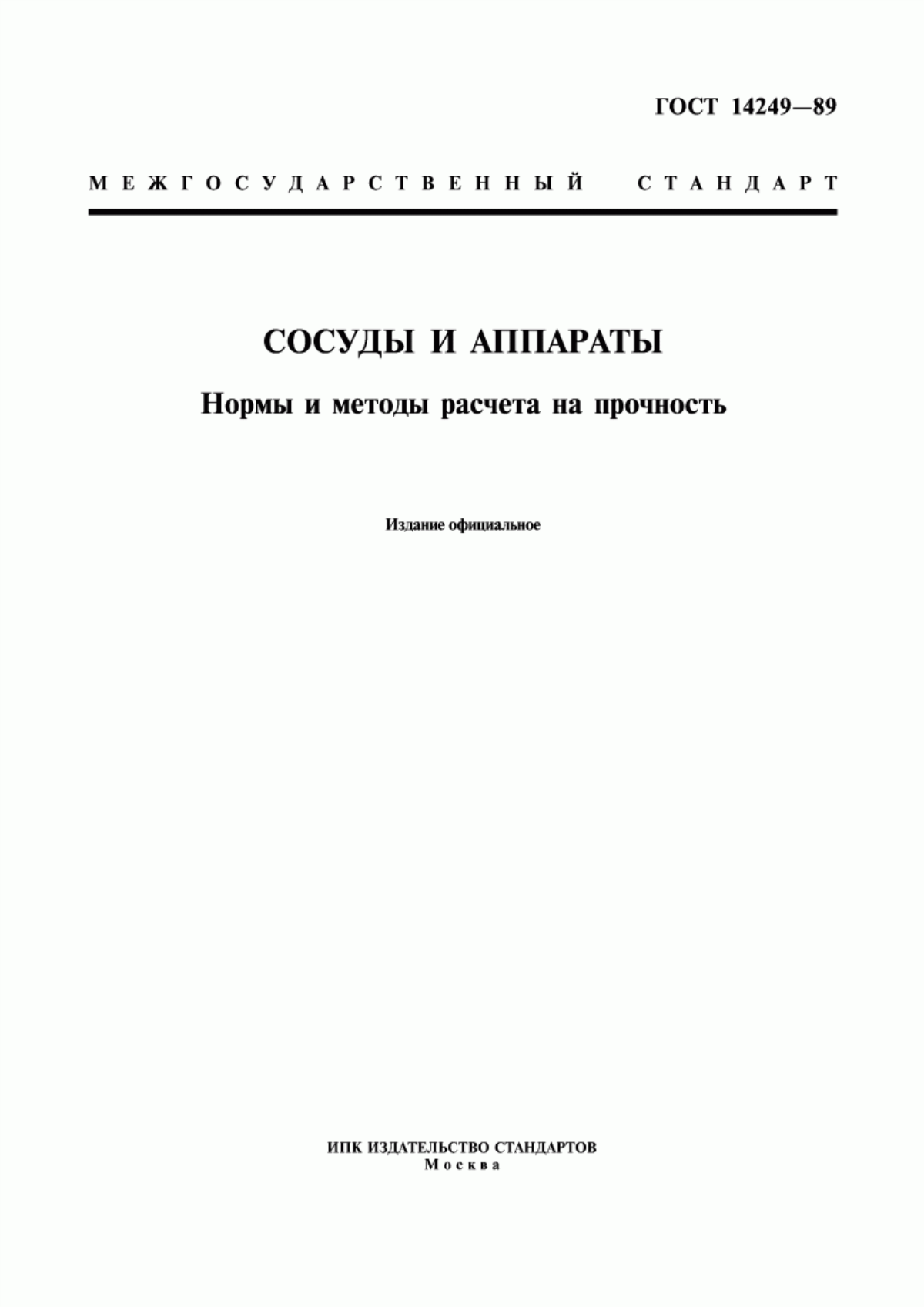 ГОСТ 14249—89

МЕЖГОСУДАРСТВЕННЫЙ СТАНДАРТ

СОСУДЫ И АППАРАТЫ

Нормы и методы расчета на прочность

Издание официальное

ИПК ИЗДАТЕЛЬСТВО СТАНДАРТОВ
Москва